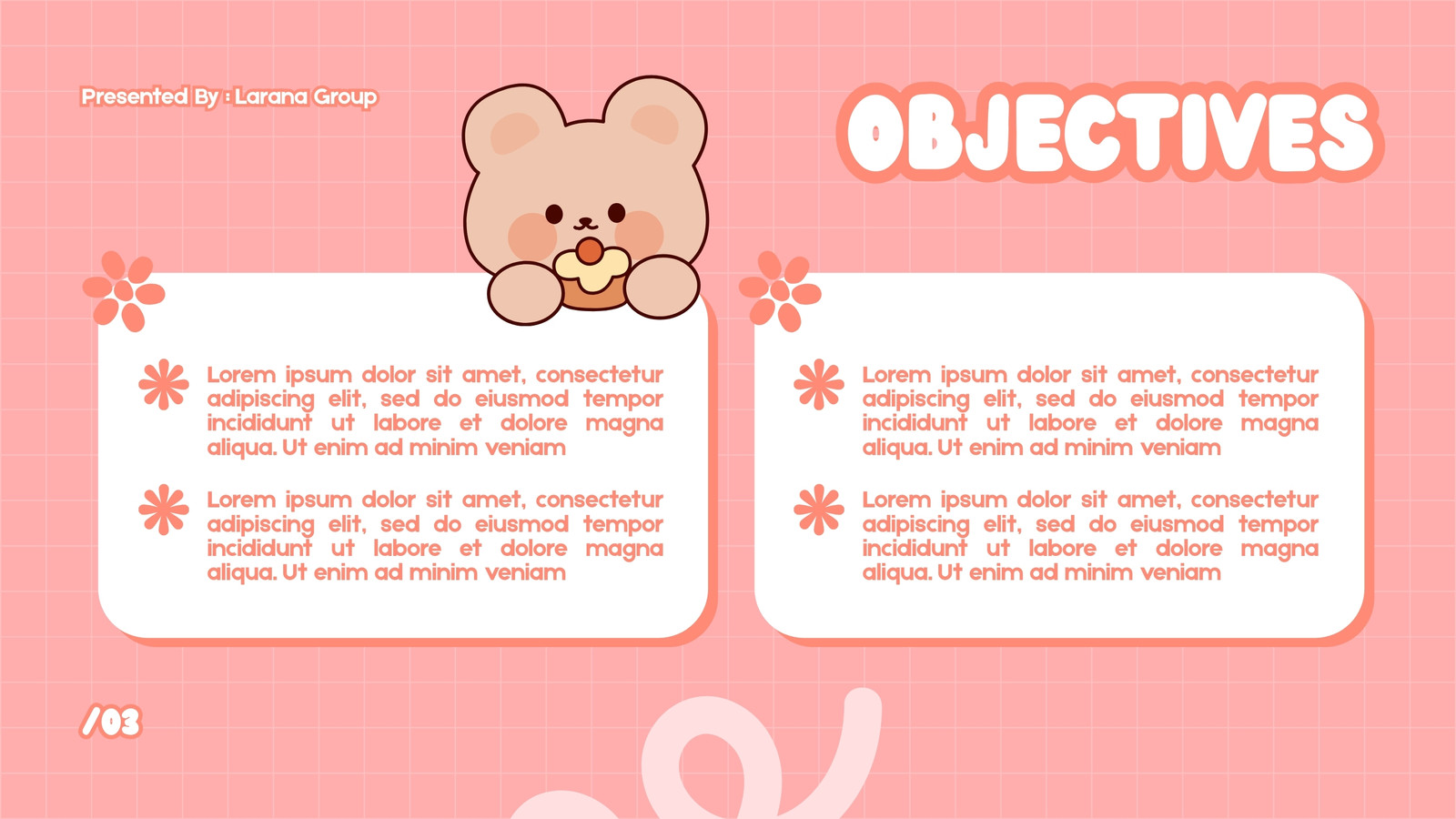 Presented By : Larana Group

OBJECTIVES

Lorem ipsum dolor sit amet, consectetur adipiscing elit, sed do eiusmod tempor incididunt ut labore et dolore magna aliqua. Ut enim ad minim veniam

Lorem ipsum dolor sit amet, consectetur adipiscing elit, sed do eiusmod tempor incididunt ut labore et dolore magna aliqua. Ut enim ad minim veniam

Lorem ipsum dolor sit amet, consectetur adipiscing elit, sed do eiusmod tempor incididunt ut labore et dolore magna aliqua. Ut enim ad minim veniam

Lorem ipsum dolor sit amet, consectetur adipiscing elit, sed do eiusmod tempor incididunt ut labore et dolore magna aliqua. Ut enim ad minim veniam

/03